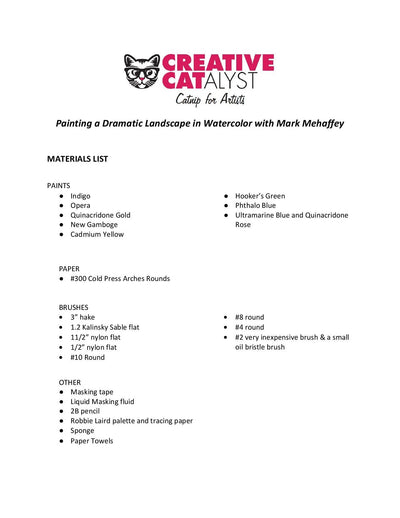 CREATIVE CATALYST
Catnip for Artists

Painting a Dramatic Landscape in Watercolor with Mark Mehaffey

MATERIALS LIST

PAINTS
- Indigo
- Opera
- Quinacridone Gold
- New Gamboge
- Cadmium Yellow
- Hooker's Green
- Phthalo Blue
- Ultramarine Blue and Quinacridone Rose

PAPER
- #300 Cold Press Arches Rounds

BRUSHES
- 3" hake
- 1.2 Kalinsky Sable flat
- 11/2" nylon flat
- 1/2" nylon flat
- #10 Round
- #8 round
- #4 round
- #2 very inexpensive brush & a small oil bristle brush

OTHER
- Masking tape
- Liquid Masking fluid
- 2B pencil
- Robbie Laird palette and tracing paper
- Sponge
- Paper Towels